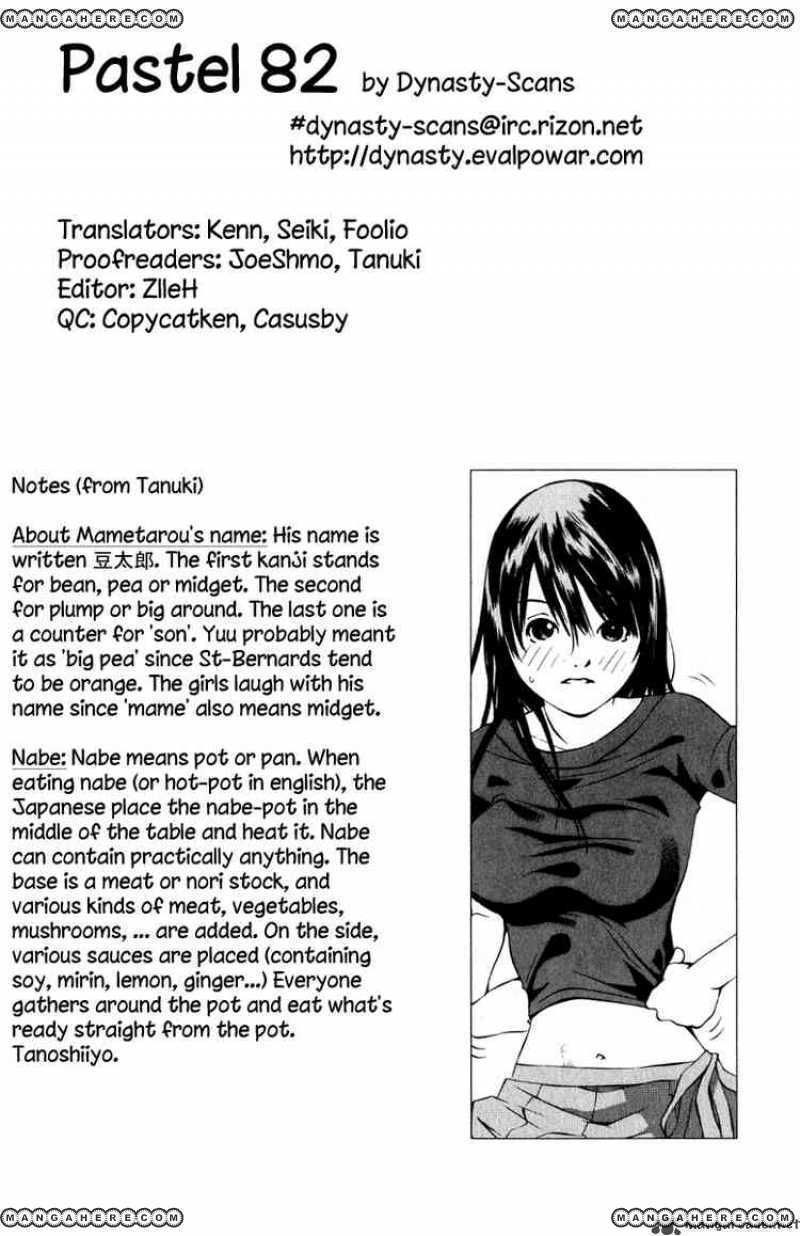 MANGAHERE.COM

MANGAHERE.COM

Pastel 82 by Dynasty-Scans

#dynasty-scans@irc.rizon.net
http://dynasty.evalpowar.com

Translators: Kenn, Seiki, Foolio
Proofreaders: JoeShmo, Tanuki
Editor: ZlleH
QC: Copycatken, Casusby

Notes (from Tanuki)

About Mametarou's name: His name is written 豆太郎. The first kanji stands for bean, pea or midget. The second for plump or big around. The last one is a counter for 'son'. Yuu probably meant it as 'big pea' since St-Bernards tend to be orange. The girls laugh with his name since 'mame' also means midget.

Nabe: Nabe means pot or pan. When eating nabe (or hot-pot in english), the Japanese place the nabe-pot in the middle of the table and heat it. Nabe can contain practically anything. The base is a meat or nori stock, and various kinds of meat, vegetables, mushrooms, ... are added. On the side, various sauces are placed (containing soy, mirin, lemon, ginger...) Everyone gathers around the pot and eat what's ready straight from the pot. Tanoshiiyo.

MANGAHERE.COM

MANGAHERE.COM